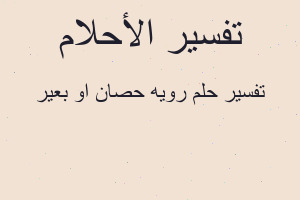 تفسير الأحلام

تفسير حلم رويه حصان او بعير